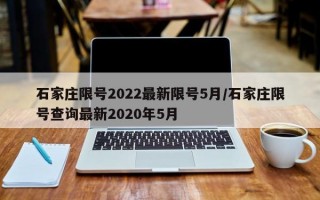 石家庄限号2022最新限号5月/石家庄限号查询最新2020年5月